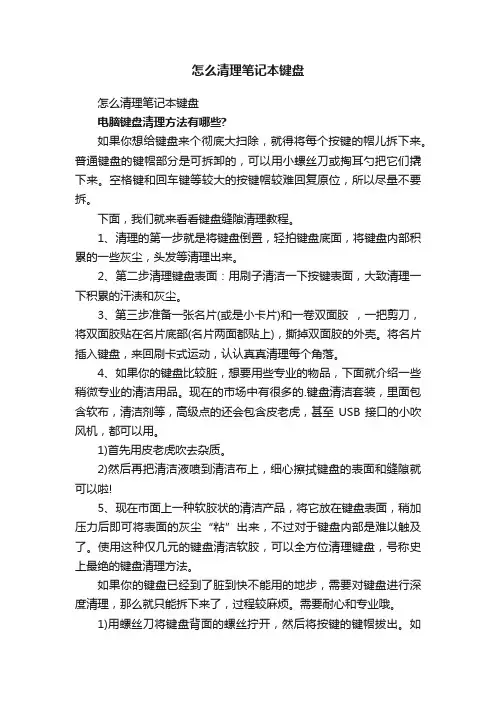 怎么清理笔记本键盘

怎么清理笔记本键盘

电脑键盘清理方法有哪些?

如果你想给键盘来个彻底大扫除，就得将每个按键的帽儿拆下来。普通键盘的键帽部分是可拆卸的，可以用小螺丝刀或掏耳勺把它们撬下来。空格键和回车键等较大的按键帽较难回复原位，所以尽量不要拆。

下面，我们就来看看键盘缝隙清理教程。

1、清理的第一步就是将键盘倒置，轻拍键盘底面，将键盘内部积累的一些灰尘，头发等清理出来。

2、第二步清理键盘表面：用刷子清洁一下按键表面，大致清理一下积累的汗渍和灰尘。

3、第三步准备一张名片(或是小卡片)和一卷双面胶 ，一把剪刀，将双面胶贴在名片底部(名片两面都贴上)，撕掉双面胶的外壳。将名片插入键盘，来回刷卡式运动，认认真真清理每个角落。

4、如果你的键盘比较脏，想要用些专业的物品，下面就介绍一些稍微专业的清洁用品。现在的市场中有很多的.键盘清洁套装，里面包含软布，清洁剂等，高级点的还会包含皮老虎，甚至 USB 接口的小吹风机，都可以用。

1)首先用皮老虎吹去杂质。

2)然后再把清洁液喷到清洁布上，细心擦拭键盘的表面和缝隙就可以啦!

5、现在市面上一种软胶状的清洁产品，将它放在键盘表面，稍加压力后即可将表面的灰尘“粘”出来，不过对于键盘内部是难以触及了。使用这种仅几元的键盘清洁软胶，可以全方位清理键盘，号称史上最绝的键盘清理方法。

如果你的键盘已经到了脏到快不能用的地步，需要对键盘进行深度清理，那么就只能拆下来了，过程较麻烦。需要耐心和专业哦。

1)用螺丝刀将键盘背面的螺丝拧开，然后将按键的键帽拔出。如